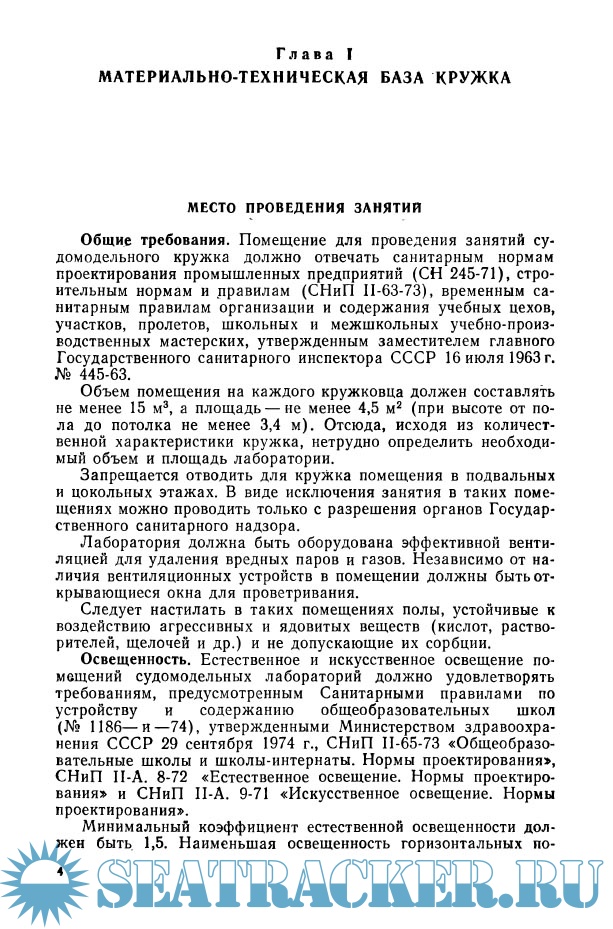 Глава I
МАТЕРИАЛЬНО-ТЕХНИЧЕСКАЯ БАЗА КРУЖКА

МЕСТО ПРОВЕДЕНИЯ ЗАНЯТИЙ

Общие требования. Помещение для проведения занятий судомодельного кружка должно отвечать санитарным нормам проектирования промышленных предприятий (СН 245-71), строительным нормам и правилам (СНиП II-63-73), временным санитарным правилам организации и содержания учебных цехов, участков, пролетов, школьных и межшкольных учебно-производственных мастерских, утвержденным заместителем главного Государственного санитарного инспектора СССР 16 июля 1963 г. № 445-63.

Объем помещения на каждого кружковца должен составлять не менее 15 м$^3$, а площадь — не менее 4,5 м$^2$ (при высоте от пола до потолка не менее 3,4 м). Отсюда, исходя из количественной характеристики кружка, нетрудно определить необходимый объем и площадь лаборатории.

Запрещается отводить для кружка помещения в подвальных и цокольных этажах. В виде исключения занятия в таких помещениях можно проводить только с разрешения органов Государственного санитарного надзора.

Лаборатория должна быть оборудована эффективной вентиляцией для удаления вредных паров и газов. Независимо от наличия вентиляционных устройств в помещении должны быть открывающиеся окна для проветривания.

Следует настилать в таких помещениях полы, устойчивые к воздействию агрессивных и ядовитых веществ (кислот, растворителей, щелочей и др.) и не допускающие их сорбции.

Освещенность. Естественное и искусственное освещение помещений судомодельных лабораторий должно удовлетворять требованиям, предусмотренным Санитарными правилами по устройству и содержанию общеобразовательных школ (№ 1186—и—74), утвержденными Министерством здравоохранения СССР 29 сентября 1974 г., СНиП II-65-73 «Общеобразовательные школы и школы-интернаты. Нормы проектирования», СНиП II-А. 8-72 «Естественное освещение. Нормы проектирования» и СНиП II-А. 9-71 «Искусственное освещение. Нормы проектирования».

Минимальный коэффициент естественной освещенности должен быть 1,5. Наименьшая освещенность горизонтальных по-

4

SEATRACKER.RU